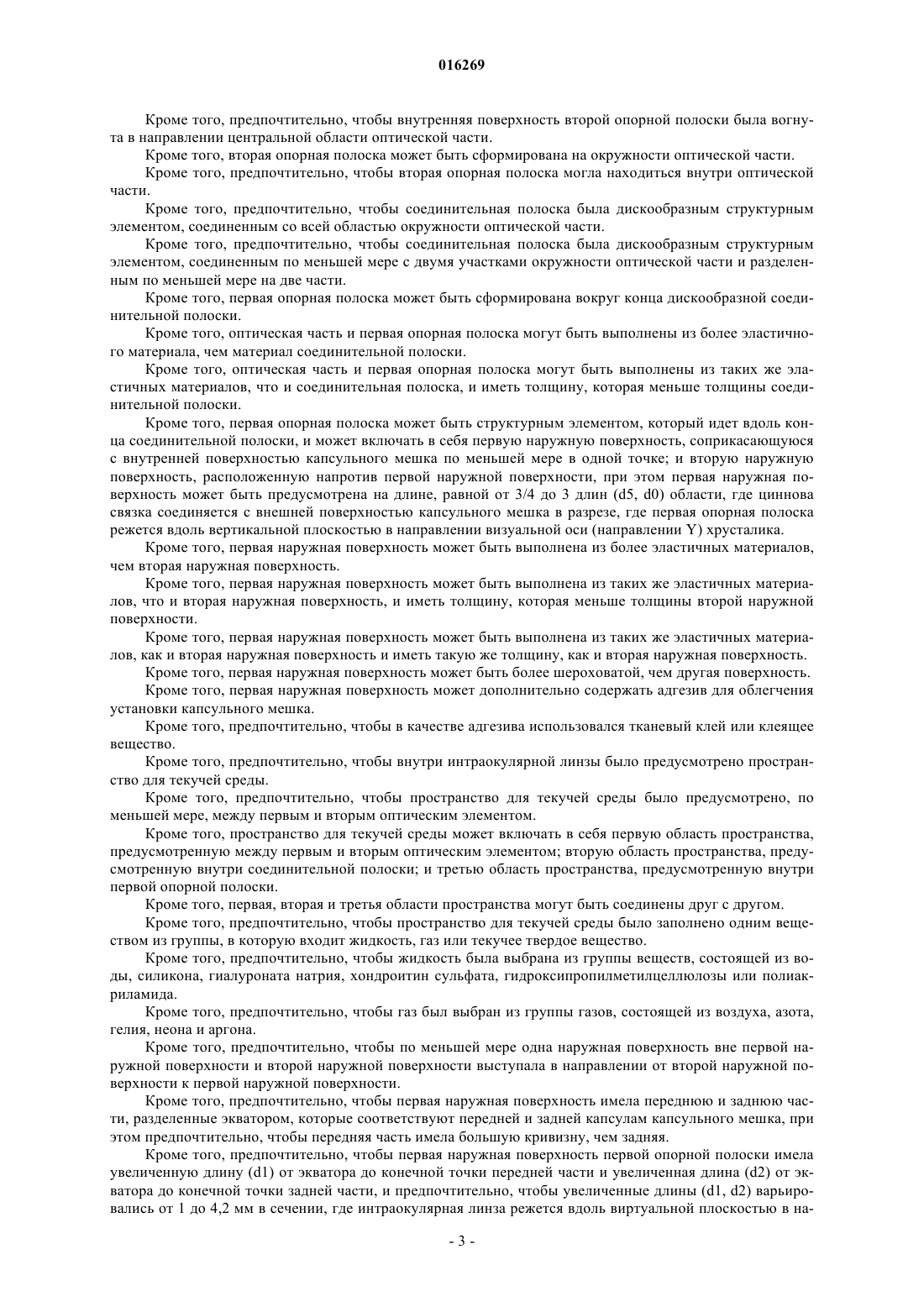 016269

Кроме того, предпочтительно, чтобы внутренняя поверхность второй опорной полоски была вогнута в направлении центральной области оптической части.

Кроме того, вторая опорная полоска может быть сформирована на окружности оптической части.

Кроме того, предпочтительно, чтобы вторая опорная полоска могла находиться внутри оптической части.

Кроме того, предпочтительно, чтобы соединительная полоска была дискообразным структурным элементом, соединенным со всей областью окружности оптической части.

Кроме того, предпочтительно, чтобы соединительная полоска была дискообразным структурным элементом, соединенным по меньшей мере с двумя участками окружности оптической части и разделенным по меньшей мере на две части.

Кроме того, первая опорная полоска может быть сформирована вокруг конца дискообразной соединительной полоски.

Кроме того, оптическая часть и первая опорная полоска могут быть выполнены из более эластичного материала, чем материал соединительной полоски.

Кроме того, оптическая часть и первая опорная полоска могут быть выполнены из таких же эластичных материалов, что и соединительная полоска, и иметь толщину, которая меньше толщины соединительной полоски.

Кроме того, первая опорная полоска может быть структурным элементом, который идет вдоль конца соединительной полоски, и может включать в себя первую наружную поверхность, соприкасающуюся с внутренней поверхностью капсульного мешка по меньшей мере в одной точке; и вторую наружную поверхность, расположенную напротив первой наружной поверхности, при этом первая наружная поверхность может быть предусмотрена на длине, равной от 3/4 до 3 длин (d5, d0) области, где циннова связка соединяется с внешней поверхностью капсульного мешка в разрезе, где первая опорная полоска режется вдоль вертикальной плоскостью в направлении визуальной оси (направлении Y) хрусталика.

Кроме того, первая наружная поверхность может быть выполнена из более эластичных материалов, чем вторая наружная поверхность.

Кроме того, первая наружная поверхность может быть выполнена из таких же эластичных материалов, что и вторая наружная поверхность, и иметь толщину, которая меньше толщины второй наружной поверхности.

Кроме того, первая наружная поверхность может быть выполнена из таких же эластичных материалов, как и вторая наружная поверхность и иметь такую же толщину, как и вторая наружная поверхность.

Кроме того, первая наружная поверхность может быть более шероховатой, чем другая поверхность.

Кроме того, первая наружная поверхность может дополнительно содержать адгезив для облегчения установки капсульного мешка.

Кроме того, предпочтительно, чтобы в качестве адгезива использовался тканевый клей или клеящее вещество.

Кроме того, предпочтительно, чтобы внутри интраокулярной линзы было предусмотрено пространство для текучей среды.

Кроме того, предпочтительно, чтобы пространство для текучей среды было предусмотрено, по меньшей мере, между первым и вторым оптическим элементом.

Кроме того, пространство для текучей среды может включать в себя первую область пространства, предусмотренную между первым и вторым оптическим элементом; вторую область пространства, предусмотренную внутри соединительной полоски; и третью область пространства, предусмотренную внутри первой опорной полоски.

Кроме того, первая, вторая и третья области пространства могут быть соединены друг с другом.

Кроме того, предпочтительно, чтобы пространство для текучей среды было заполнено одним веществом из группы, в которую входит жидкость, газ или текучее твердое вещество.

Кроме того, предпочтительно, чтобы жидкость была выбрана из группы веществ, состоящей из воды, силикона, гиалуроната натрия, хондроитин сульфата, гидроксипропилметилцеллюлозы или полиакриламида.

Кроме того, предпочтительно, чтобы газ был выбран из группы газов, состоящей из воздуха, азота, гелия, неона и аргона.

Кроме того, предпочтительно, чтобы по меньшей мере одна наружная поверхность вне первой наружной поверхности и второй наружной поверхности выступала в направлении от второй наружной поверхности к первой наружной поверхности.

Кроме того, предпочтительно, чтобы первая наружная поверхность имела переднюю и заднюю части, разделенные экватором, которые соответствуют передней и задней капсулам капсульного мешка, при этом предпочтительно, чтобы передняя часть имела большую кривизну, чем задняя.

Кроме того, предпочтительно, чтобы первая наружная поверхность первой опорной полоски имела увеличенную длину (d1) от экватора до конечной точки передней части и увеличенная длина (d2) от экватора до конечной точки задней части, и предпочтительно, чтобы увеличенные длины (d1, d2) варьировались от 1 до 4,2 мм в сечении, где интраокулярная линза режется вдоль виртуальной плоскостью в на-

- 3 -